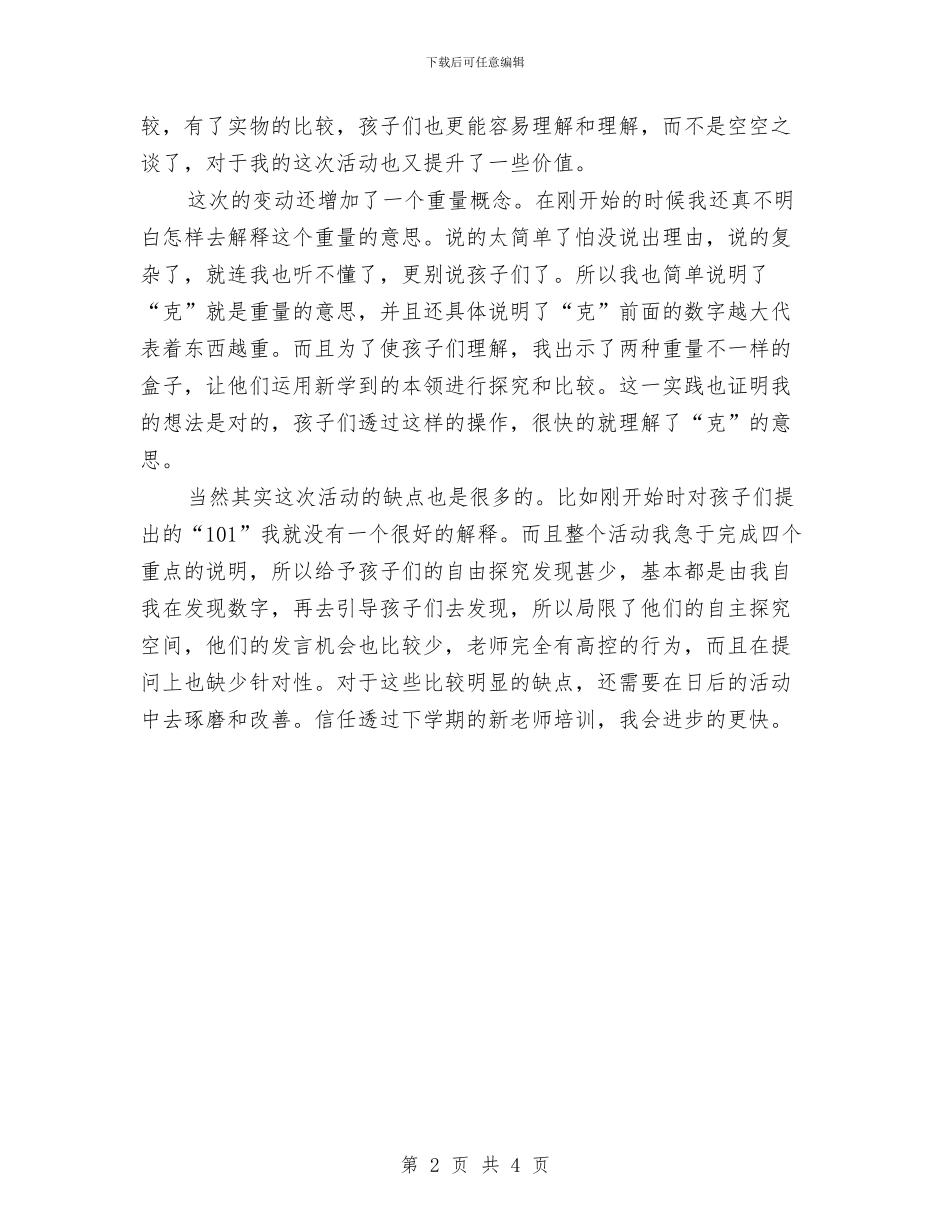 下载后可任意编辑

较，有了实物的比较，孩子们也更能容易理解和理解，而不是空空之谈了，对于我的这次活动也又提升了一些价值。

这次的变动还增加了一个重量概念。在刚开始的时候我还真不明白怎样去解释这个重量的意思。说的太简单了怕没说出理由，说的复杂了，就连我也听不懂了，更别说孩子们了。所以我也简单说明了“克”就是重量的意思，并且还具体说明了“克”前面的数字越大代表着东西越重。而且为了使孩子们理解，我出示了两种重量不一样的盒子，让他们运用新学到的本领进行探究和比较。这一实践也证明我的想法是对的，孩子们透过这样的操作，很快的就理解了“克”的意思。

当然其实这次活动的缺点也是很多的。比如刚开始时对孩子们提出的“101”我就没有一个很好的解释。而且整个活动我急于完成四个重点的说明，所以给予孩子们的自由探究发现甚少，基本都是由我自我在发现数字，再去引导孩子们去发现，所以局限了他们的自主探究空间，他们的发言机会也比较少，老师完全有高控的行为，而且在提问上也缺少针对性。对于这些比较明显的缺点，还需要在日后的活动中去琢磨和改善。信任透过下学期的新老师培训，我会进步的更快。

第 2 页 共 4 页